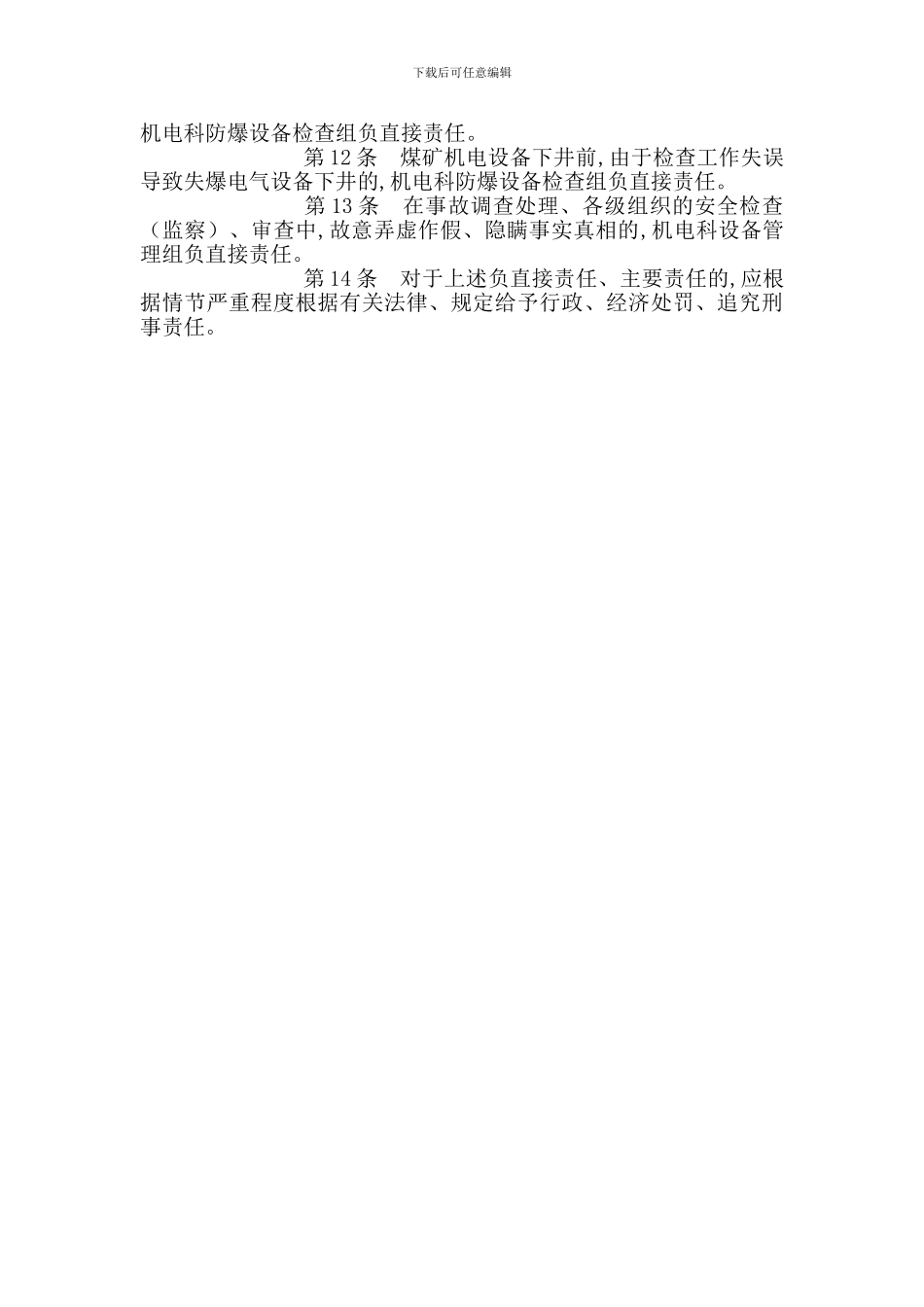 下载后可任意编辑

机电科防爆设备检查组负直接责任。

第12条 煤矿机电设备下井前,由于检查工作失误导致失爆电气设备下井的,机电科防爆设备检查组负直接责任。

第13条 在事故调查处理、各级组织的安全检查（监察）、审查中,故意弄虚作假、隐瞒事实真相的,机电科设备管理组负直接责任。

第14条 对于上述负直接责任、主要责任的,应根据情节严重程度根据有关法律、规定给予行政、经济处罚、追究刑事责任。